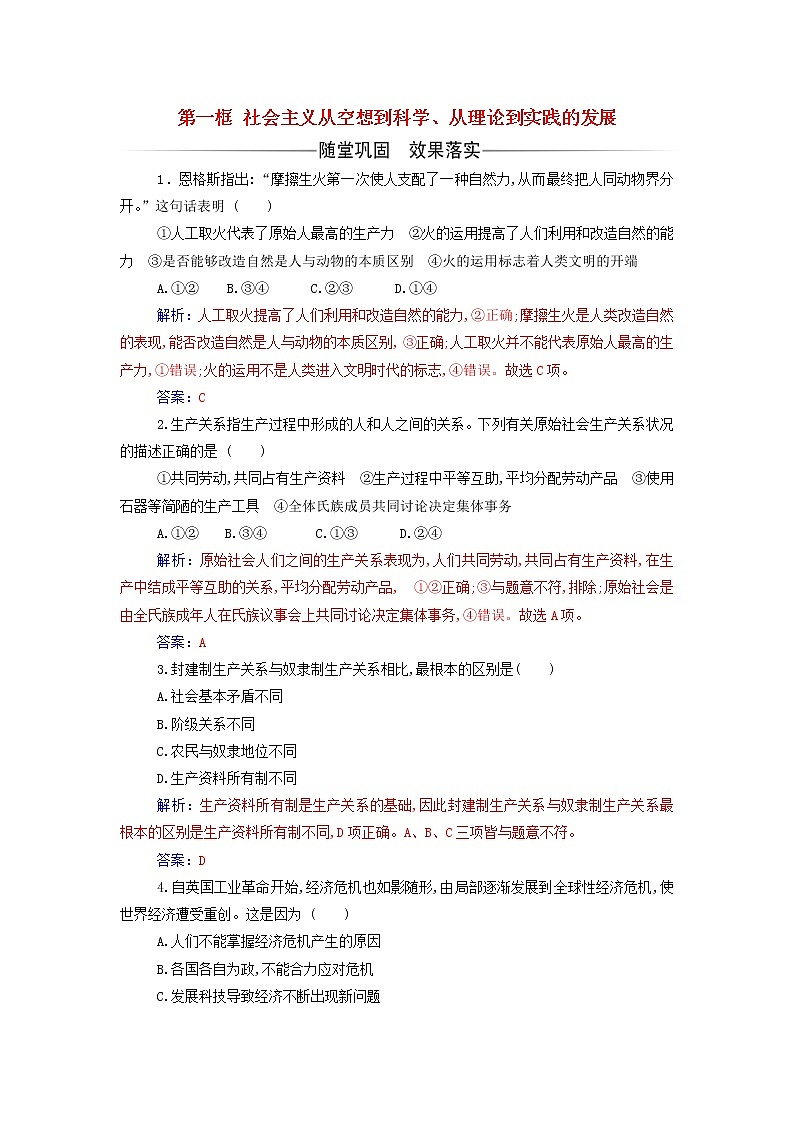 第一框 社会主义从空想到科学、从理论到实践的发展

随堂巩固 效果落实

1．恩格斯指出:“摩擦生火第一次使人支配了一种自然力,从而最终把人同动物界分开。”这句话表明（ ）

①人工取火代表了原始人最高的生产力 ②火的运用提高了人们利用和改造自然的能力 ③是否能够改造自然是人与动物的本质区别 ④火的运用标志着人类文明的开端

A.①② B.③④ C.②③ D.①④

解析：人工取火提高了人们利用和改造自然的能力,②正确;摩擦生火是人类改造自然的表现,能否改造自然是人与动物的本质区别,③正确;人工取火并不能代表原始人最高的生产力,①错误;火的运用不是人类进入文明时代的标志,④错误。故选C项。

答案：C

2.生产关系指生产过程中形成的人和人之间的关系。下列有关原始社会生产关系状况的描述正确的是（ ）

①共同劳动,共同占有生产资料 ②生产过程中平等互助,平均分配劳动产品 ③使用石器等简陋的生产工具 ④全体氏族成员共同讨论决定集体事务

A.①② B.③④ C.①③ D.②④

解析：原始社会人们之间的生产关系表现为,人们共同劳动,共同占有生产资料,在生产中结成平等互助的关系,平均分配劳动产品, ①②正确;③与题意不符,排除;原始社会是由全氏族成年人在氏族议事会上共同讨论决定集体事务,④错误。故选A项。

答案：A

3.封建制生产关系与奴隶制生产关系相比,最根本的区别是（ ）

A.社会基本矛盾不同

B.阶级关系不同

C.农民与奴隶地位不同

D.生产资料所有制不同

解析：生产资料所有制是生产关系的基础,因此封建制生产关系与奴隶制生产关系最根本的区别是生产资料所有制不同,D项正确。A、B、C三项皆与题意不符。

答案：D

4.自英国工业革命开始,经济危机也如影随形,由局部逐渐发展到全球性经济危机,使世界经济遭受重创。这是因为（ ）

A.人们不能掌握经济危机产生的原因

B.各国各自为政,不能合力应对危机

C.发展科技导致经济不断出现新问题